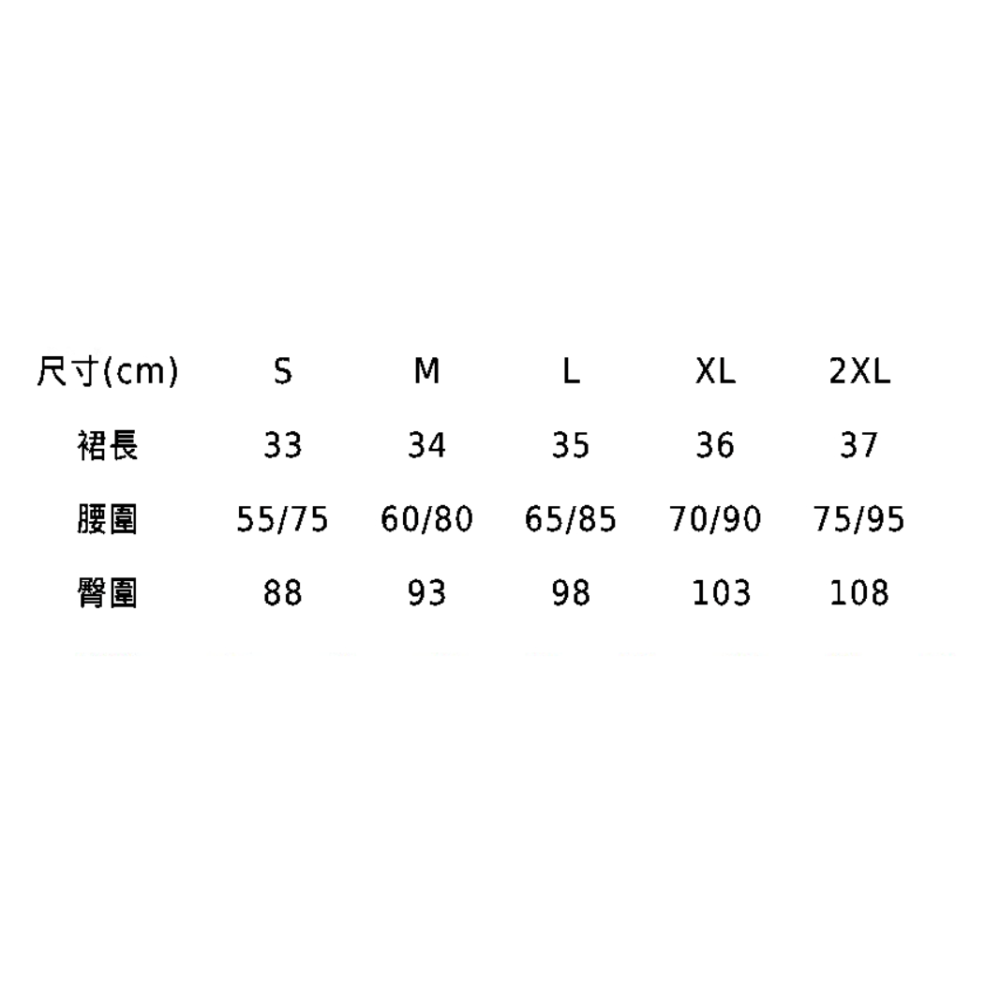 | 尺寸(cm) | S | M | L | XL | 2XL |
|---|---|---|---|---|---|
| 裙長 | 33 | 34 | 35 | 36 | 37 |
| 腰圍 | 55/75 | 60/80 | 65/85 | 70/90 | 75/95 |
| 臀圍 | 88 | 93 | 98 | 103 | 108 |